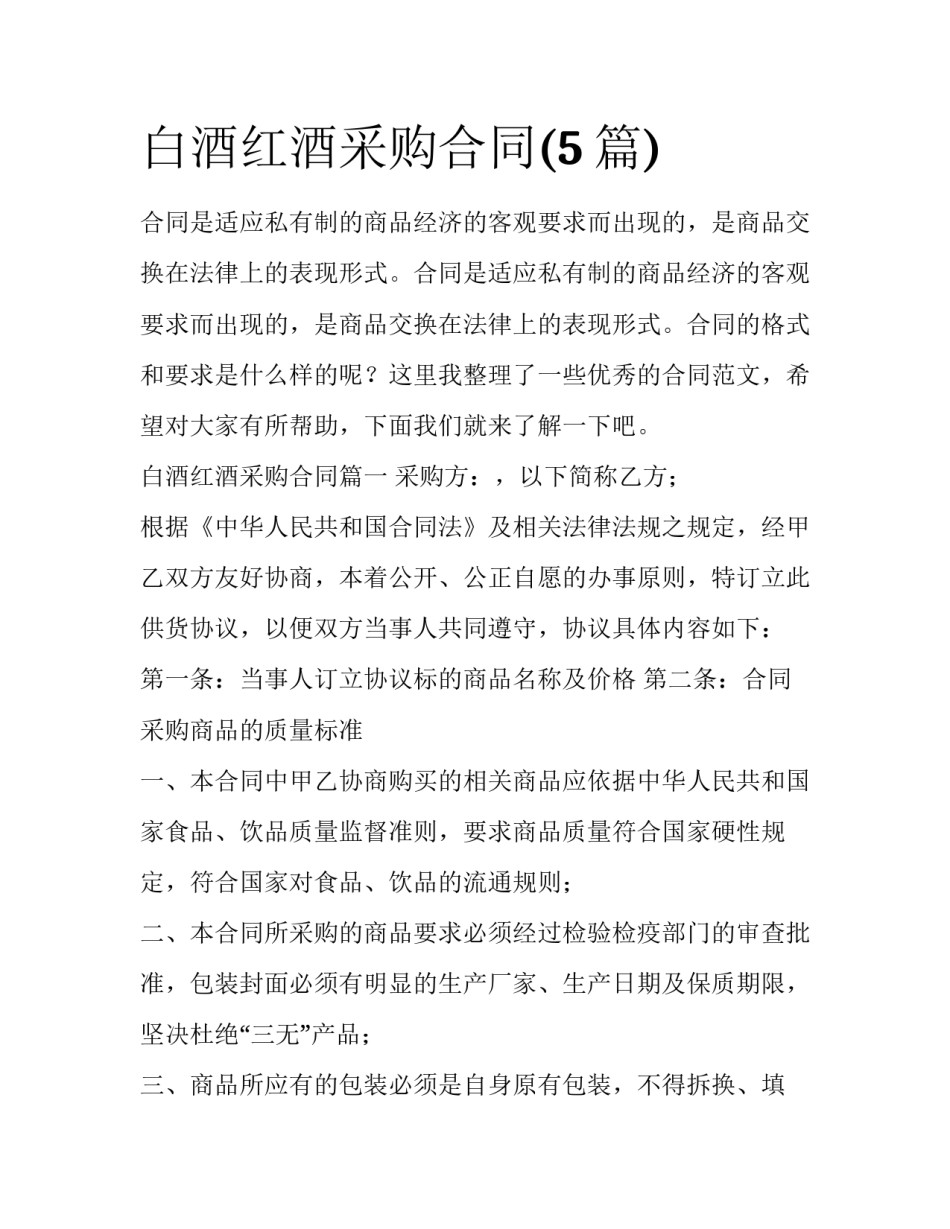 白酒红酒采购合同(5 篇)

合同是适应私有制的商品经济的客观要求而出现的，是商品交换在法律上的表现形式。合同是适应私有制的商品经济的客观要求而出现的，是商品交换在法律上的表现形式。合同的格式和要求是什么样的呢？这里我整理了一些优秀的合同范文，希望对大家有所帮助，下面我们就来了解一下吧。

白酒红酒采购合同篇一 采购方：，以下简称乙方；

根据《中华人民共和国合同法》及相关法律法规之规定，经甲乙双方友好协商，本着公开、公正自愿的办事原则，特订立此供货协议，以便双方当事人共同遵守，协议具体内容如下：

第一条：当事人订立协议标的商品名称及价格 第二条：合同采购商品的质量标准

一、本合同中甲乙协商购买的相关商品应依据中华人民共和国家食品、饮品质量监督准则，要求商品质量符合国家硬性规定，符合国家对食品、饮品的流通规则；

二、本合同所采购的商品要求必须经过检验检疫部门的审查批准，包装封面必须有明显的生产厂家、生产日期及保质期限，坚决杜绝“三无”产品；

三、商品所应有的包装必须是自身原有包装，不得拆换、填